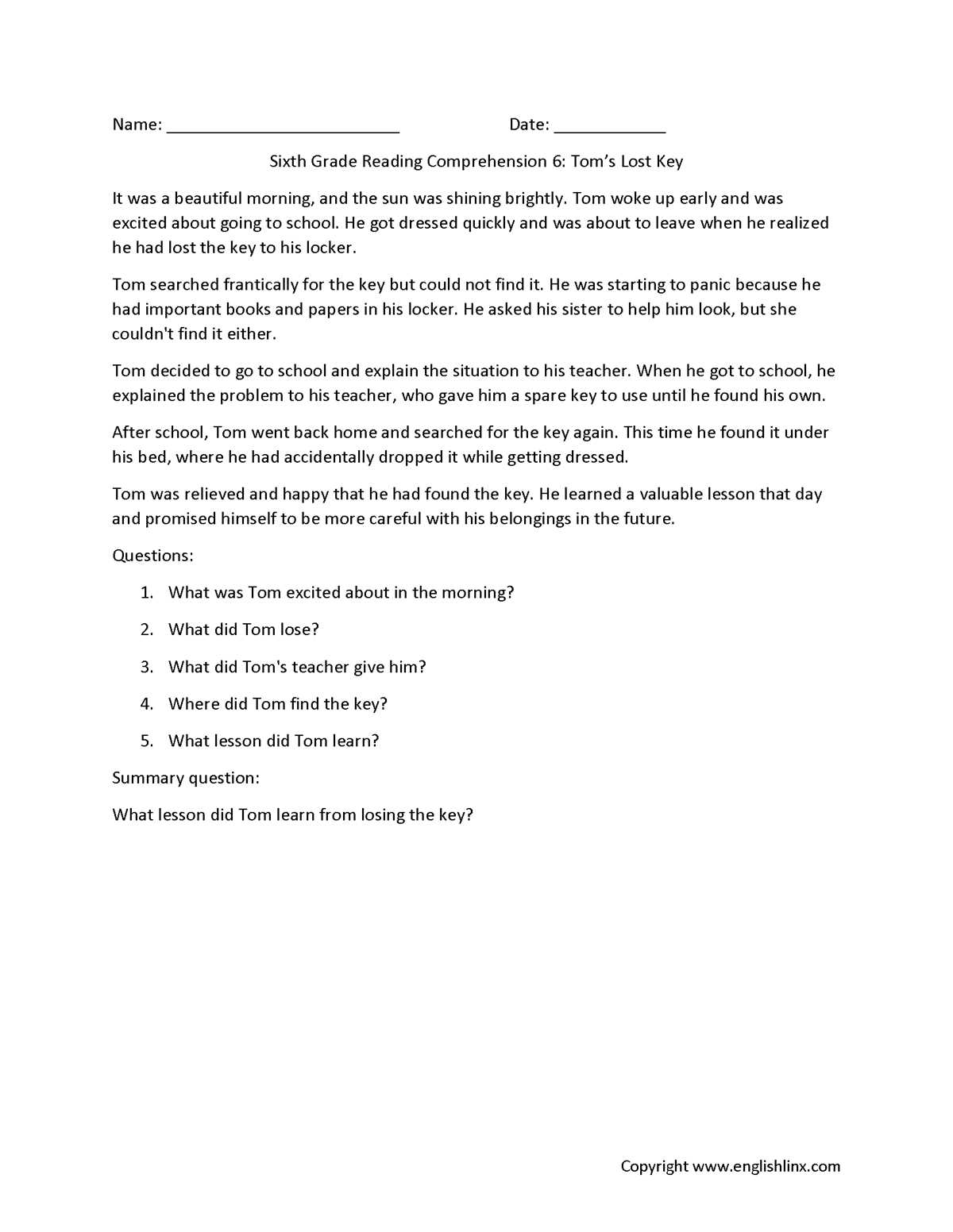 Name: ____ Date: ____

Sixth Grade Reading Comprehension 6: Tom's Lost Key

It was a beautiful morning, and the sun was shining brightly. Tom woke up early and was excited about going to school. He got dressed quickly and was about to leave when he realized he had lost the key to his locker.

Tom searched frantically for the key but could not find it. He was starting to panic because he had important books and papers in his locker. He asked his sister to help him look, but she couldn't find it either.

Tom decided to go to school and explain the situation to his teacher. When he got to school, he explained the problem to his teacher, who gave him a spare key to use until he found his own.

After school, Tom went back home and searched for the key again. This time he found it under his bed, where he had accidentally dropped it while getting dressed.

Tom was relieved and happy that he had found the key. He learned a valuable lesson that day and promised himself to be more careful with his belongings in the future.

Questions:

1. What was Tom excited about in the morning?

2. What did Tom lose?

3. What did Tom's teacher give him?

4. Where did Tom find the key?

5. What lesson did Tom learn?

Summary question:

What lesson did Tom learn from losing the key?

Copyright www.englishlinx.com